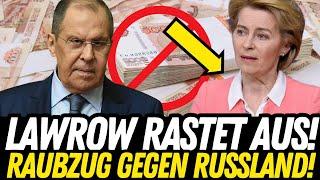 LAWROW RASTET AUS!
RAUBZUG GEGEN RUSSLAND!